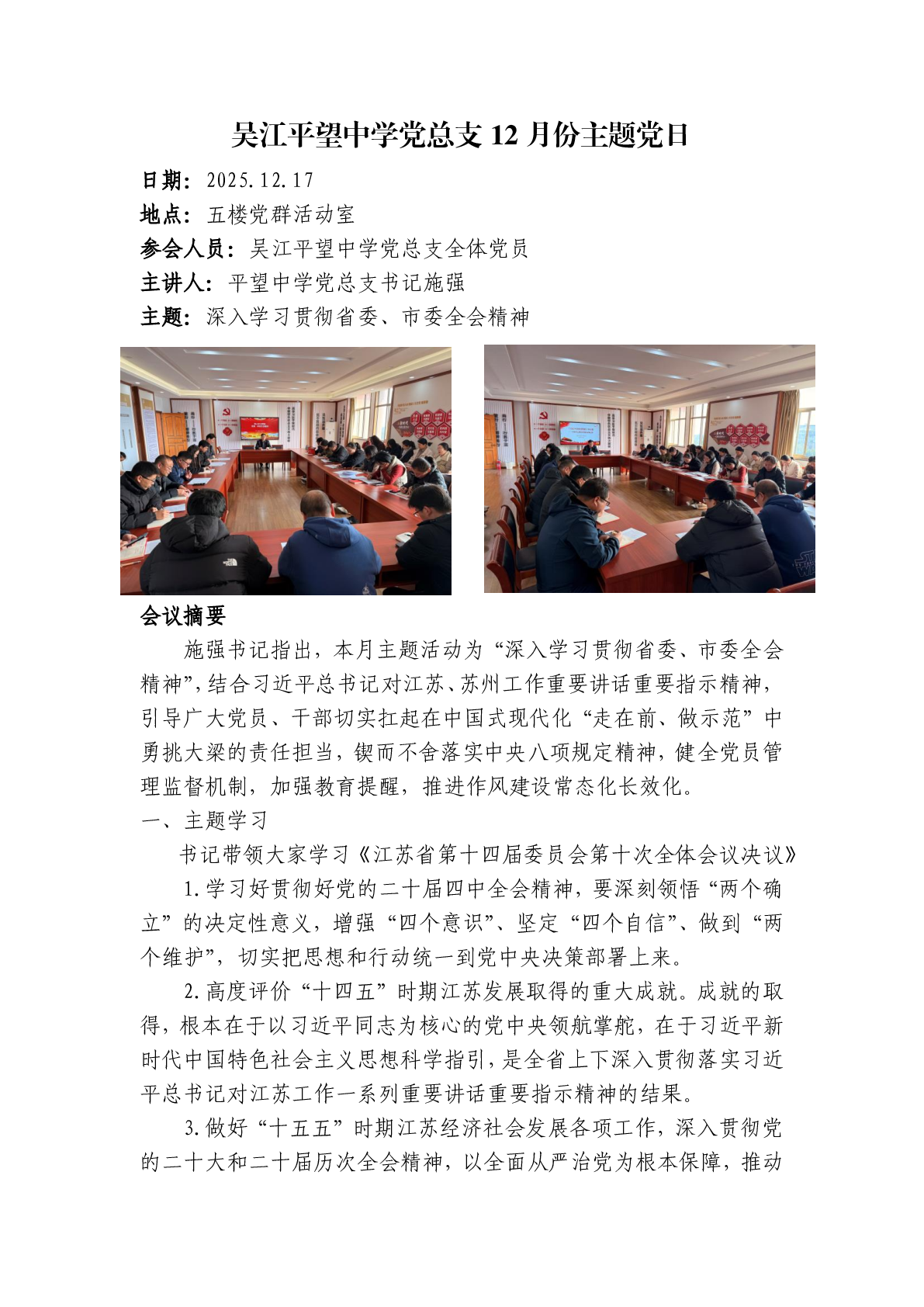 吴江平望中学党总支12月份主题党日

日期：2025.12.17

地点：五楼党群活动室

参会人员：吴江平望中学党总支全体党员

主讲人：平望中学党总支书记施强

主题：深入学习贯彻省委、市委全会精神

会议摘要

施强书记指出，本月主题活动为“深入学习贯彻省委、市委全会精神”，结合习近平总书记对江苏、苏州工作重要讲话重要指示精神，引导广大党员、干部切实扛起在中国式现代化“走在前、做示范”中勇挑大梁的责任担当，锲而不舍落实中央八项规定精神，健全党员管理监督机制，加强教育提醒，推进作风建设常态化长效化。

一、主题学习

书记带领大家学习《江苏省第十四届委员会第十次全体会议决议》

1.学习好贯彻好党的二十届四中全会精神，要深刻领悟“两个确立”的决定性意义，增强“四个意识”、坚定“四个自信”、做到“两个维护”，切实把思想和行动统一到党中央决策部署上来。

2.高度评价“十四五”时期江苏发展取得的重大成就。成就的取得，根本在于以习近平同志为核心的党中央领航掌舵，在于习近平新时代中国特色社会主义思想科学指引，是全省上下深入贯彻落实习近平总书记对江苏工作一系列重要讲话重要指示精神的结果。

3.做好“十五五”时期江苏经济社会发展各项工作，深入贯彻党的二十大和二十届历次全会精神，以全面从严治党为根本保障，推动